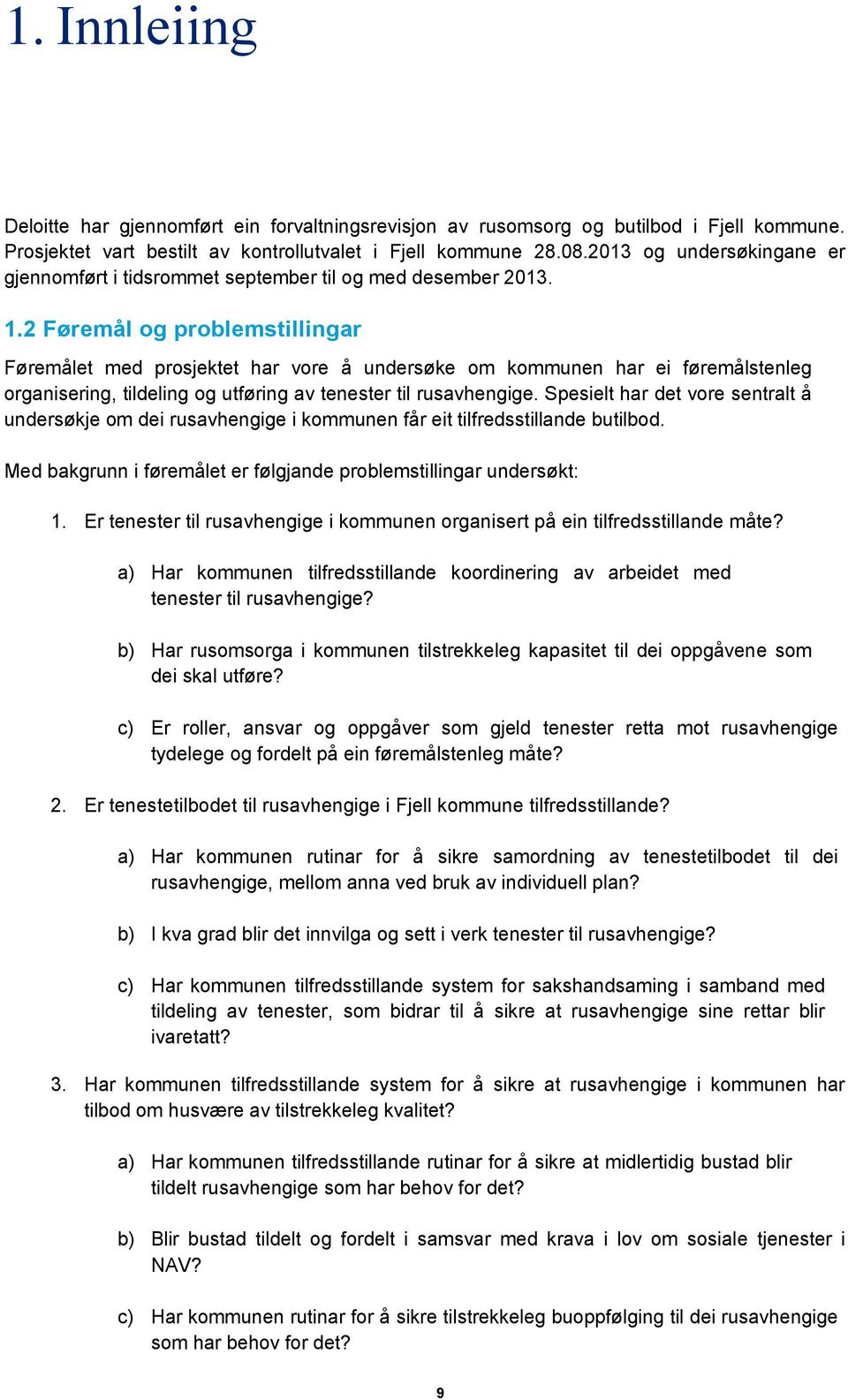 1. Innleiing

Deloitte har gjennomført ein forvaltningsrevisjon av rusomsorg og butilbod i Fjell kommune. Prosjektet vart bestilt av kontrollutvalet i Fjell kommune 28.08.2013 og undersøkingane er gjennomført i tidsrommet september til og med desember 2013.

1.2 Føremål og problemstillingar

Føremålet med prosjektet har vore å undersøke om kommunen har ei føremålstenleg organisering, tildeling og utføring av tenester til rusavhengige. Spesielt har det vore sentralt å undersøkje om dei rusavhengige i kommunen får eit tilfredsstillande butilbod.

Med bakgrunn i føremålet er følgjande problemstillingar undersøkt:

1. Er tenester til rusavhengige i kommunen organisert på ein tilfredsstillande måte?

a) Har kommunen tilfredsstillande koordinering av arbeidet med tenester til rusavhengige?

b) Har rusomsorga i kommunen tilstrekkeleg kapasitet til dei oppgåvene som dei skal utføre?

c) Er roller, ansvar og oppgåver som gjeld tenester retta mot rusavhengige tydelege og fordelt på ein føremålstenleg måte?

2. Er tenestetilbodet til rusavhengige i Fjell kommune tilfredsstillande?

a) Har kommunen rutinar for å sikre samordning av tenestetilbodet til dei rusavhengige, mellom anna ved bruk av individuell plan?

b) I kva grad blir det innvilga og sett i verk tenester til rusavhengige?

c) Har kommunen tilfredsstillande system for sakshandsaming i samband med tildeling av tenester, som bidrar til å sikre at rusavhengige sine rettar blir ivaretatt?

3. Har kommunen tilfredsstillande system for å sikre at rusavhengige i kommunen har tilbod om husvære av tilstrekkeleg kvalitet?

a) Har kommunen tilfredsstillande rutinar for å sikre at midlertidig bustad blir tildelt rusavhengige som har behov for det?

b) Blir bustad tildelt og fordelt i samsvar med krava i lov om sosiale tjenester i NAV?

c) Har kommunen rutinar for å sikre tilstrekkeleg buoppfølging til dei rusavhengige som har behov for det?

9